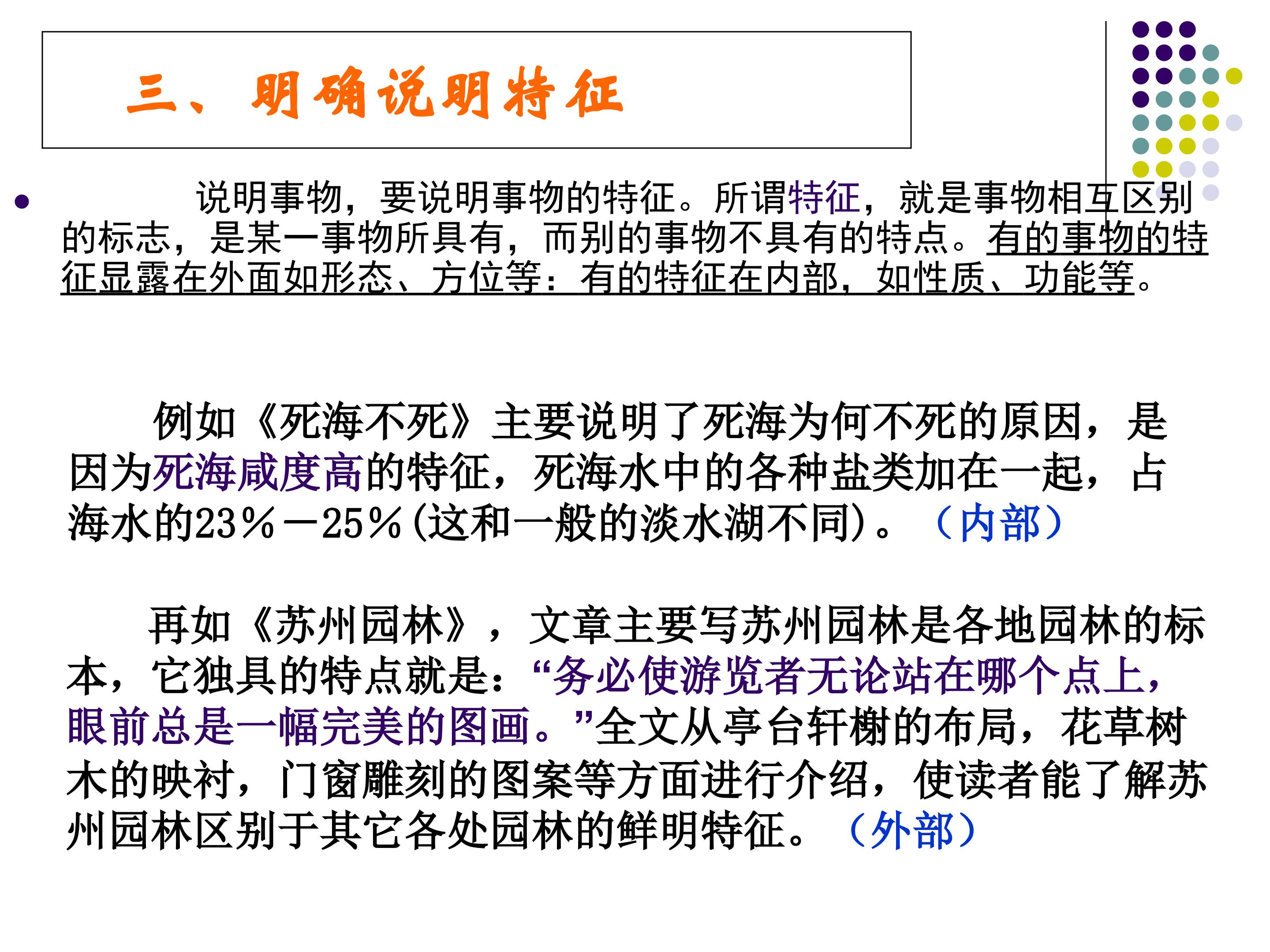 三、明确说明特征

• 说明事物，要说明事物的特征。所谓特征，就是事物相互区别的标志，是某一事物所具有，而别的事物不具有的特点。有的事物的特征显露在外面如形态、方位等：有的特征在内部，如性质、功能等。

例如《死海不死》主要说明了死海为何不死的原因，是因为死海咸度高的特征，死海水中的各种盐类加在一起，占海水的23％－25％(这和一般的淡水湖不同)。（内部）

再如《苏州园林》，文章主要写苏州园林是各地园林的标本，它独具的特点就是：“务必使游览者无论站在哪个点上，眼前总是一幅完美的图画。”全文从亭台轩榭的布局，花草树木的映衬，门窗雕刻的图案等方面进行介绍，使读者能了解苏州园林区别于其它各处园林的鲜明特征。（外部）